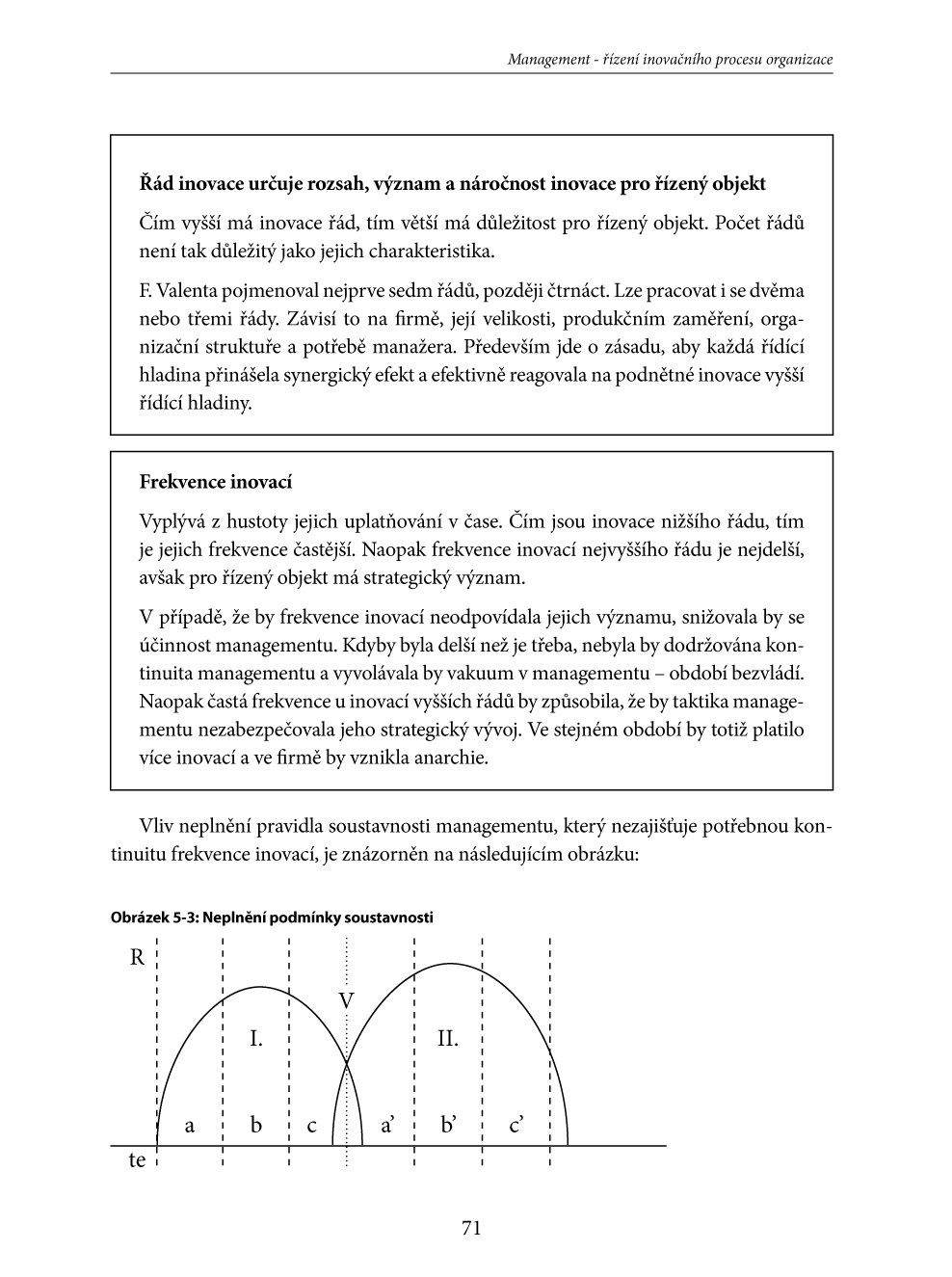 Management - řízení inovačního procesu organizace

Řád inovace určuje rozsah, význam a náročnost inovace pro řízený objekt

Čím vyšší má inovace řád, tím větší má důležitost pro řízený objekt. Počet řádů není tak důležitý jako jejich charakteristika.

F. Valenta pojmenoval nejprve sedm řádů, později čtrnáct. Lze pracovat i se dvěma nebo třemi řády. Závisí to na firmě, její velikosti, produkčním zaměření, organizační struktuře a potřebě manažera. Především jde o zásadu, aby každá řídící hladina přinášela synergický efekt a efektivně reagovala na podnětné inovace vyšší řídící hladiny.

Frekvence inovací

Vyplývá z hustoty jejich uplatňování v čase. Čím jsou inovace nižšího řádu, tím je jejich frekvence častější. Naopak frekvence inovací nejvyššího řádu je nejdelší, avšak pro řízený objekt má strategický význam.

V případě, že by frekvence inovací neodpovídala jejich významu, snižovala by se účinnost managementu. Kdyby byla delší než je třeba, nebyla by dodržována kontinuita managementu a vyvolávala by vakuum v managementu – období bezvládí. Naopak častá frekvence u inovací vyšších řádů by způsobila, že by taktika managementu nezabezpečovala jeho strategický vývoj. Ve stejném období by totiž platilo více inovací a ve firmě by vznikla anarchie.

Vliv neplnění pravidla soustavnosti managementu, který nezajišťuje potřebnou kontinuitu frekvence inovací, je znázorněn na následujícím obrázku:

Obrázek 5-3: Neplnění podmínky soustavnosti

R
V
I.
II.
a b c a’ b’ c’
te

71